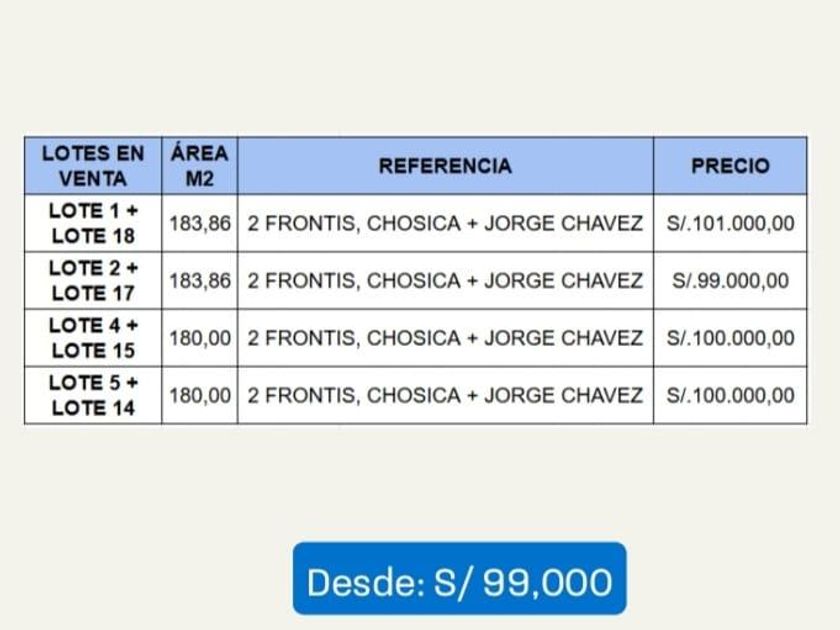 | LOTES EN VENTA | ÁREA M2 | REFERENCIA | PRECIO |
|---|---|---|---|
| LOTE 1 + LOTE 18 | 183,86 | 2 FRONTIS, CHOSICA + JORGE CHAVEZ | S/.101.000,00 |
| LOTE 2 + LOTE 17 | 183,86 | 2 FRONTIS, CHOSICA + JORGE CHAVEZ | S/.99.000,00 |
| LOTE 4 + LOTE 15 | 180,00 | 2 FRONTIS, CHOSICA + JORGE CHAVEZ | S/.100.000,00 |
| LOTE 5 + LOTE 14 | 180,00 | 2 FRONTIS, CHOSICA + JORGE CHAVEZ | S/.100.000,00 |

Desde: S/ 99,000